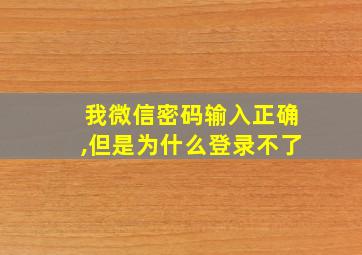 我微信密码输入正确,但是为什么登录不了